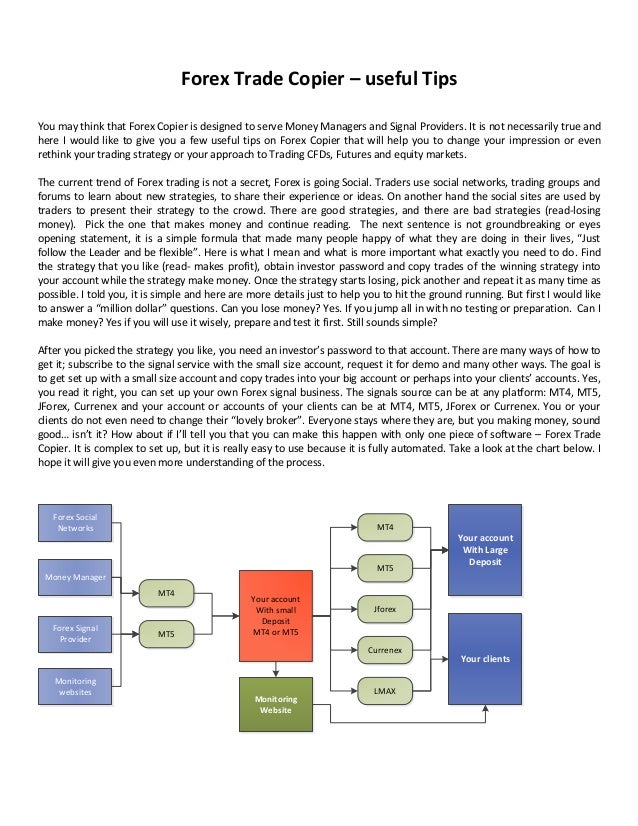 Forex Trade Copier – useful Tips

You may think that Forex Copier is designed to serve Money Managers and Signal Providers. It is not necessarily true and here I would like to give you a few useful tips on Forex Copier that will help you to change your impression or even rethink your trading strategy or your approach to Trading CFDs, Futures and equity markets.

The current trend of Forex trading is not a secret, Forex is going Social. Traders use social networks, trading groups and forums to learn about new strategies, to share their experience or ideas. On another hand the social sites are used by traders to present their strategy to the crowd. There are good strategies, and there are bad strategies (read-losing money). Pick the one that makes money and continue reading. The next sentence is not groundbreaking or eyes opening statement, it is a simple formula that made many people happy of what they are doing in their lives, "Just follow the Leader and be flexible". Here is what I mean and what is more important what exactly you need to do. Find the strategy that you like (read- makes profit), obtain investor password and copy trades of the winning strategy into your account while the strategy make money. Once the strategy starts losing, pick another and repeat it as many time as possible. I told you, it is simple and here are more details just to help you to hit the ground running. But first I would like to answer a "million dollar" questions. Can you lose money? Yes. If you jump all in with no testing or preparation. Can I make money? Yes if you will use it wisely, prepare and test it first. Still sounds simple?

After you picked the strategy you like, you need an investor's password to that account. There are many ways of how to get it; subscribe to the signal service with the small size account, request it for demo and many other ways. The goal is to get set up with a small size account and copy trades into your big account or perhaps into your clients' accounts. Yes, you read it right, you can set up your own Forex signal business. The signals source can be at any platform: MT4, MT5, JForex, Currenex and your account or accounts of your clients can be at MT4, MT5, JForex or Currenex. You or your clients do not even need to change their "lovely broker". Everyone stays where they are, but you making money, sound good… isn't it? How about if I'll tell you that you can make this happen with only one piece of software – Forex Trade Copier. It is complex to set up, but it is really easy to use because it is fully automated. Take a look at the chart below. I hope it will give you even more understanding of the process.

Forex Social Networks
Money Manager
Forex Signal Provider
Monitoring websites
MT4
MT5
Your account With small Deposit MT4 or MT5
Monitoring Website
MT4
MT5
Jforex
Currenex
LMAX
Your account With Large Deposit
Your clients